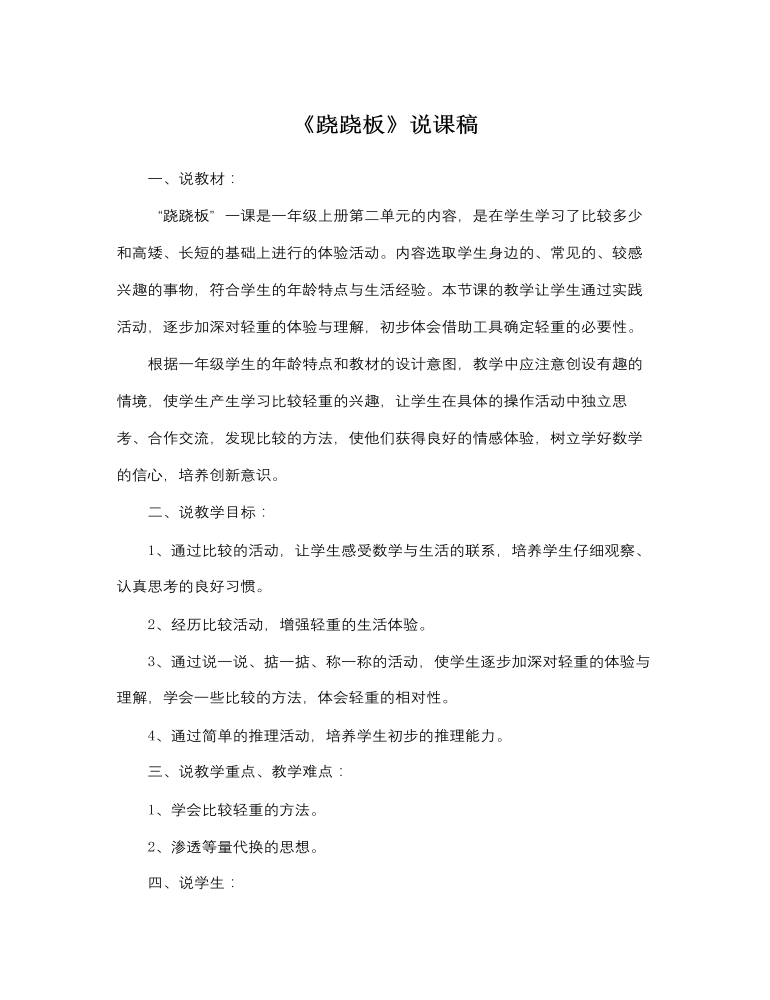 《跷跷板》说课稿

一、说教材：

“跷跷板”一课是一年级上册第二单元的内容，是在学生学习了比较多少和高矮、长短的基础上进行的体验活动。内容选取学生身边的、常见的、较感兴趣的事物，符合学生的年龄特点与生活经验。本节课的教学让学生通过实践活动，逐步加深对轻重的体验与理解，初步体会借助工具确定轻重的必要性。

根据一年级学生的年龄特点和教材的设计意图，教学中应注意创设有趣的情境，使学生产生学习比较轻重的兴趣，让学生在具体的操作活动中独立思考、合作交流，发现比较的方法，使他们获得良好的情感体验，树立学好数学的信心，培养创新意识。

二、说教学目标：

1、通过比较的活动，让学生感受数学与生活的联系，培养学生仔细观察、认真思考的良好习惯。

2、经历比较活动，增强轻重的生活体验。

3、通过说一说、掂一掂、称一称的活动，使学生逐步加深对轻重的体验与理解，学会一些比较的方法，体会轻重的相对性。

4、通过简单的推理活动，培养学生初步的推理能力。

三、说教学重点、教学难点：

1、学会比较轻重的方法。

2、渗透等量代换的思想。

四、说学生：